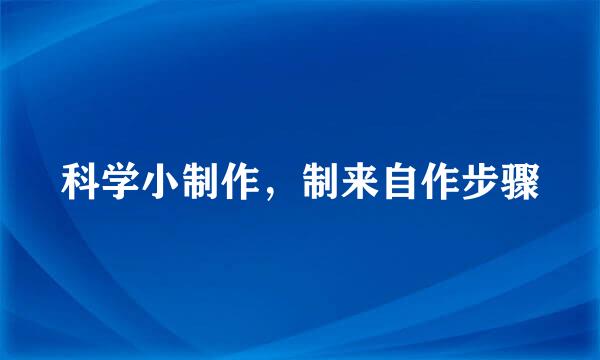 科学小制作，制来自作步骤